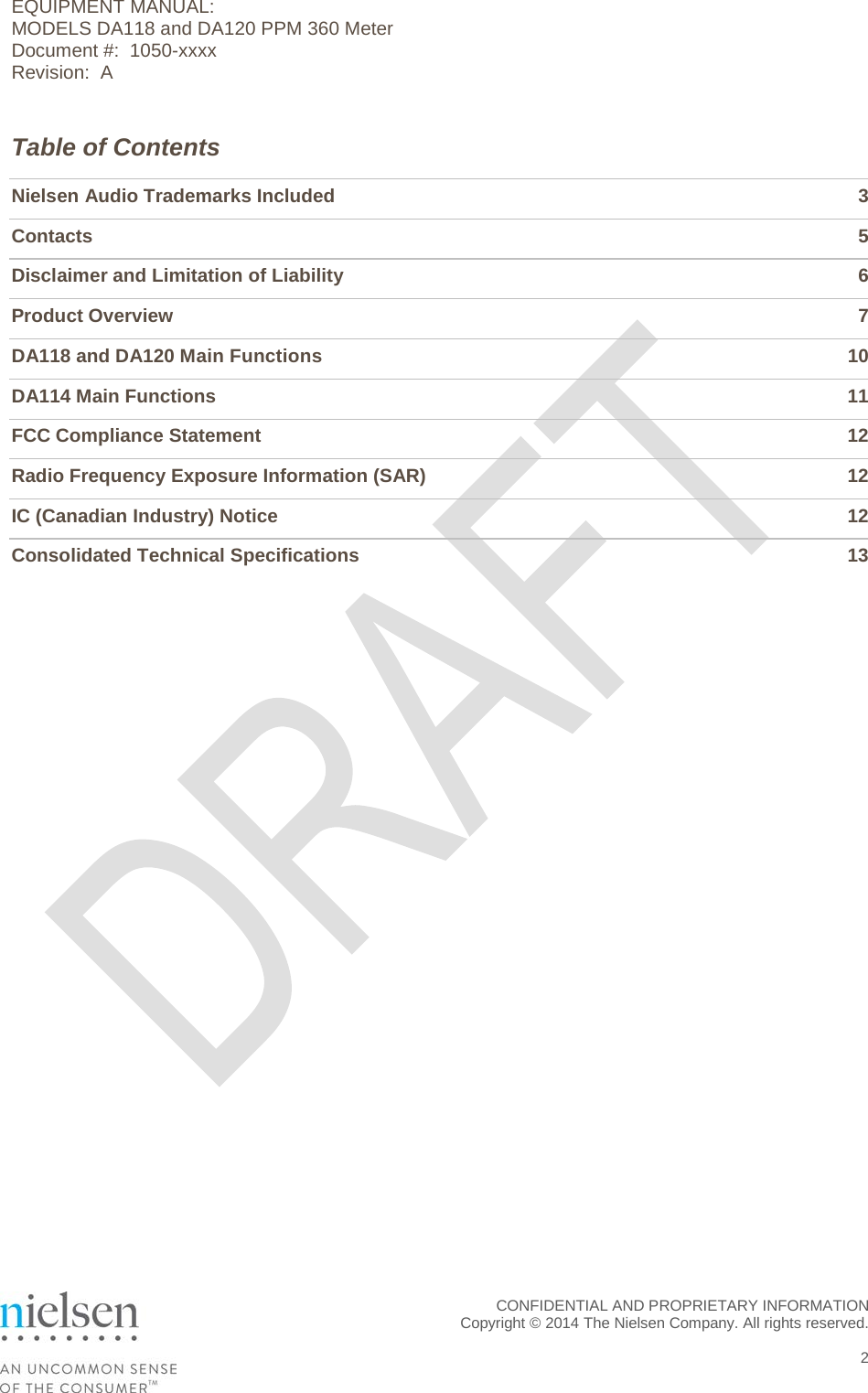 EQUIPMENT MANUAL:
MODELS DA118 and DA120 PPM 360 Meter
Document #: 1050-xxxx
Revision: A

Table of Contents

| | |
|---|---|
| Nielsen Audio Trademarks Included | 3 |
| Contacts | 5 |
| Disclaimer and Limitation of Liability | 6 |
| Product Overview | 7 |
| DA118 and DA120 Main Functions | 10 |
| DA114 Main Functions | 11 |
| FCC Compliance Statement | 12 |
| Radio Frequency Exposure Information (SAR) | 12 |
| IC (Canadian Industry) Notice | 12 |
| Consolidated Technical Specifications | 13 |

DRAFT

nielsen
AN UNCOMMON SENSE OF THE CONSUMER™

CONFIDENTIAL AND PROPRIETARY INFORMATION
Copyright © 2014 The Nielsen Company. All rights reserved.
2